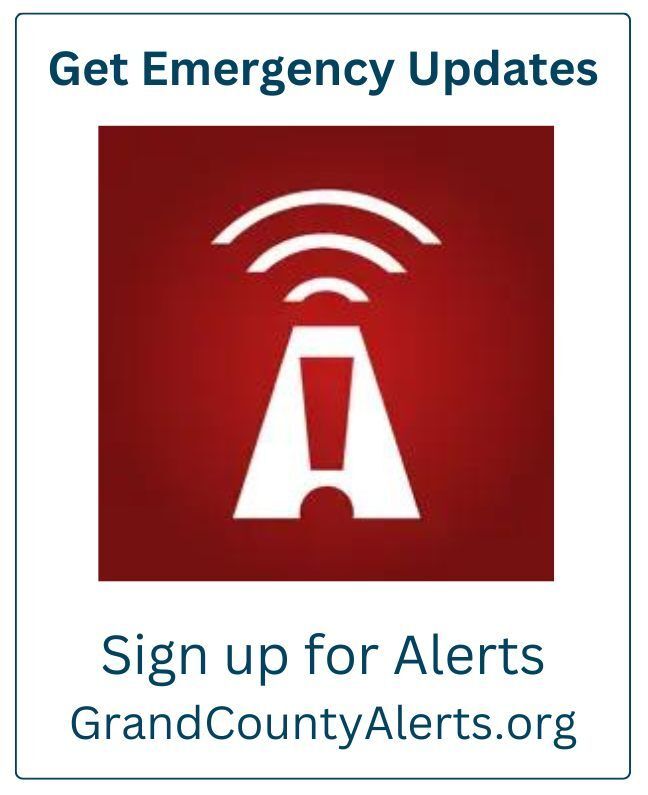 Get Emergency Updates

Sign up for Alerts
GrandCountyAlerts.org